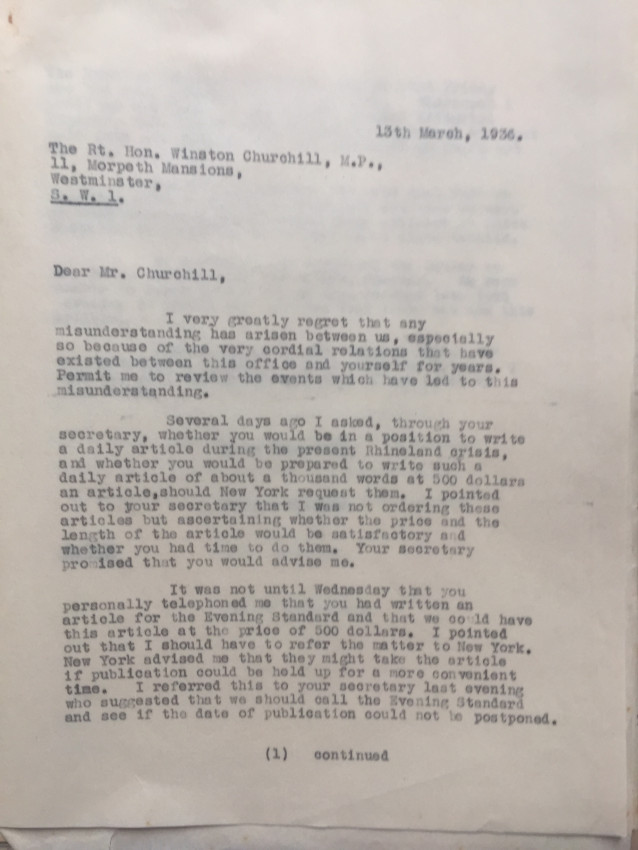 13th March, 1936.

The Rt. Hon. Winston Churchill, M.P.,
11, Morpeth Mansions,
Westminster,
S. W. 1.

Dear Mr. Churchill,

I very greatly regret that any misunderstanding has arisen between us, especially so because of the very cordial relations that have existed between this office and yourself for years. Permit me to review the events which have led to this misunderstanding.

Several days ago I asked, through your secretary, whether you would be in a position to write a daily article during the present Rhineland crisis, and whether you would be prepared to write such a daily article of about a thousand words at 500 dollars an article,should New York request them. I pointed out to your secretary that I was not ordering these articles but ascertaining whether the price and the length of the article would be satisfactory and whether you had time to do them. Your secretary promised that you would advise me.

It was not until Wednesday that you personally telephoned me that you had written an article for the Evening Standard and that we could have this article at the price of 500 dollars. I pointed out that I should have to refer the matter to New York. New York advised me that they might take the article if publication could be held up for a more convenient time. I referred this to your secretary last evening who suggested that we should call the Evening Standard and see if the date of publication could not be postponed.

(1) continued